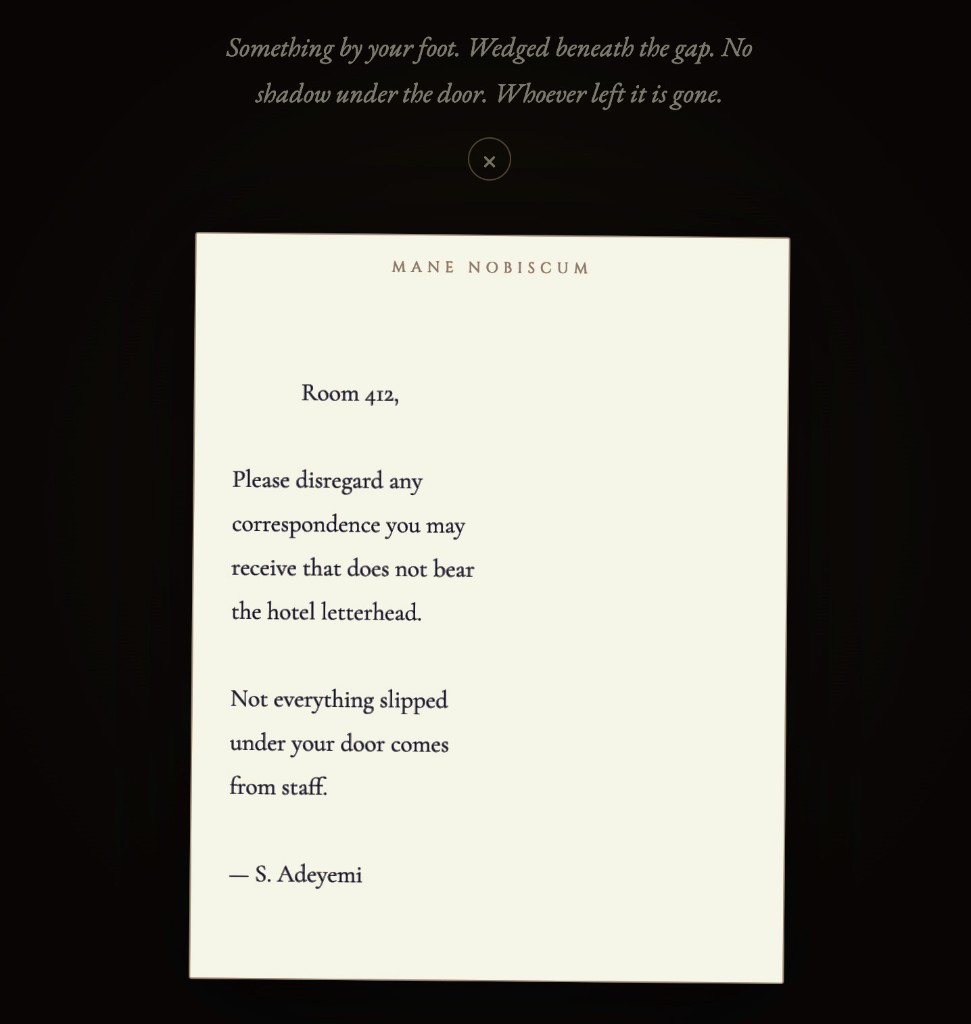 Something by your foot. Wedged beneath the gap. No shadow under the door. Whoever left it is gone.

×

MANE NOBISCUM

Room 412,

Please disregard any correspondence you may receive that does not bear the hotel letterhead.

Not everything slipped under your door comes from staff.

— S. Adeyemi